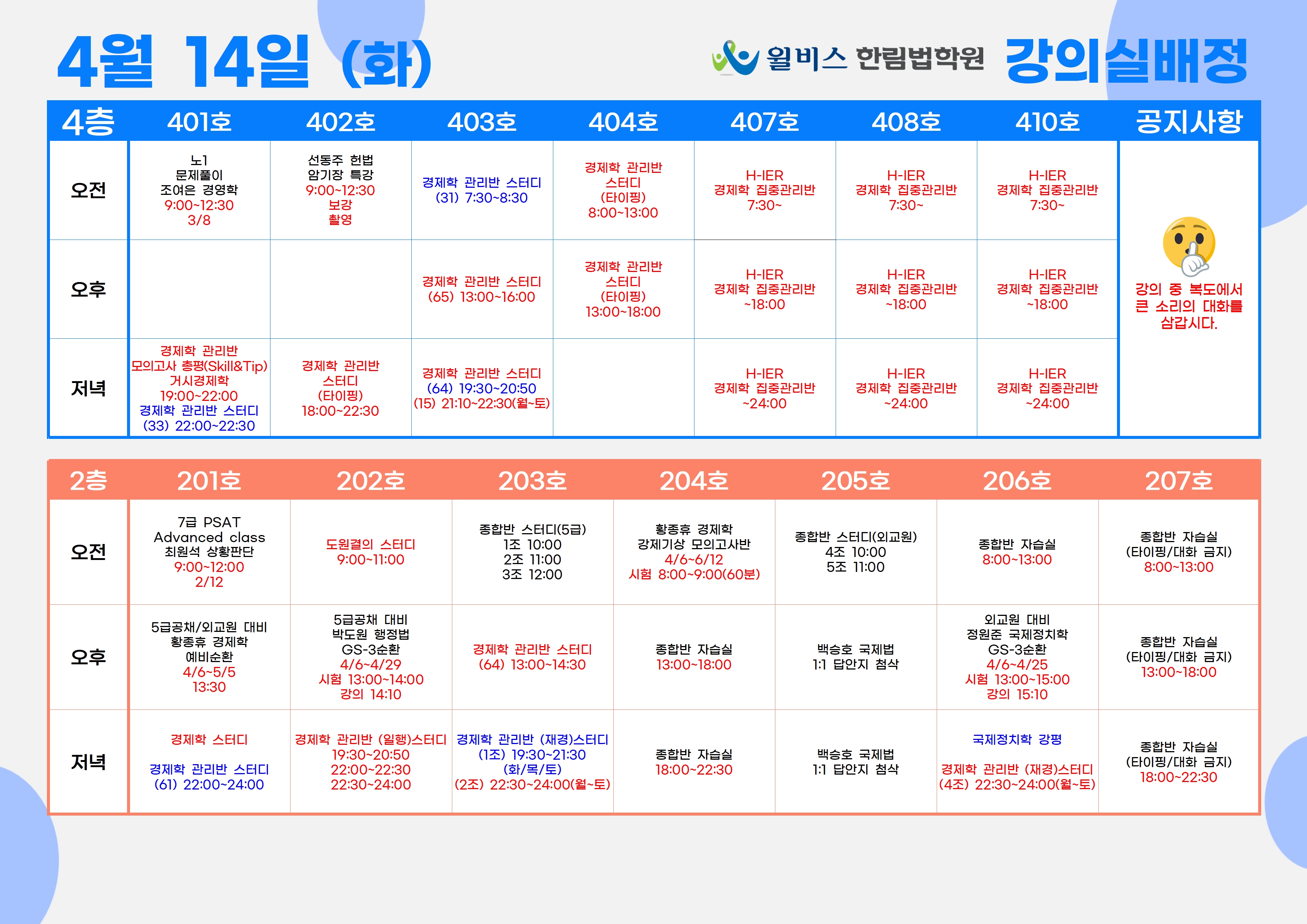 4월 14일 (화)

윌비스 한림법학원 강의실배정

| 4층 | 401호 | 402호 | 403호 | 404호 | 407호 | 408호 | 410호 | 공지사항 |
|---|---|---|---|---|---|---|---|---|
| 오전 | 노1 문제풀이 조여은 경영학 9:00~12:30 3/8 | 선동주 헌법 암기장 특강 9:00~12:30 보강 촬영 | 경제학 관리반 스터디 (31) 7:30~8:30 | 경제학 관리반 스터디 (타이핑) 8:00~13:00 | H-IER 경제학 집중관리반 7:30~ | H-IER 경제학 집중관리반 7:30~ | H-IER 경제학 집중관리반 7:30~ | 강의 중 복도에서 큰 소리의 대화를 삼갑시다. |
| 오후 | | | 경제학 관리반 스터디 (65) 13:00~16:00 | 경제학 관리반 스터디 (타이핑) 13:00~18:00 | H-IER 경제학 집중관리반 ~18:00 | H-IER 경제학 집중관리반 ~18:00 | H-IER 경제학 집중관리반 ~18:00 | |
| 저녁 | 경제학 관리반 모의고사 총평(Skill&Tip) 거시경제학 19:00~22:00 경제학 관리반 스터디 (33) 22:00~22:30 | 경제학 관리반 스터디 (타이핑) 18:00~22:30 | 경제학 관리반 스터디 (64) 19:30~20:50 (15) 21:10~22:30(월~토) | | H-IER 경제학 집중관리반 ~24:00 | H-IER 경제학 집중관리반 ~24:00 | H-IER 경제학 집중관리반 ~24:00 | |

| 2층 | 201호 | 202호 | 203호 | 204호 | 205호 | 206호 | 207호 |
|---|---|---|---|---|---|---|---|
| 오전 | 7급 PSAT Advanced class 최원석 상황판단 9:00~12:00 2/12 | 도원결의 스터디 9:00~11:00 | 종합반 스터디(5급) 1조 10:00 2조 11:00 3조 12:00 | 황종휴 경제학 강제기상 모의고사반 4/6~6/12 시험 8:00~9:00(60분) | 종합반 스터디(외교원) 4조 10:00 5조 11:00 | 종합반 자습실 8:00~13:00 | 종합반 자습실 (타이핑/대화 금지) 8:00~13:00 |
| 오후 | 5급공채/외교원 대비 황종휴 경제학 예비순환 4/6~5/5 13:30 | 5급공채 대비 박도원 행정법 GS-3순환 4/6~4/29 시험 13:00~14:00 강의 14:10 | 경제학 관리반 스터디 (64) 13:00~14:30 | 종합반 자습실 13:00~18:00 | 백승호 국제법 1:1 답안지 첨삭 | 외교원 대비 정원준 국제정치학 GS-3순환 4/6~4/25 시험 13:00~15:00 강의 15:10 | 종합반 자습실 (타이핑/대화 금지) 13:00~18:00 |
| 저녁 | 경제학 스터디 경제학 관리반 스터디 (61) 22:00~24:00 | 경제학 관리반 (일행)스터디 19:30~20:50 22:00~22:30 22:30~24:00 | 경제학 관리반 (재경)스터디 (1조) 19:30~21:30 (화/목/토) (2조) 22:30~24:00(월~토) | 종합반 자습실 18:00~22:30 | 백승호 국제법 1:1 답안지 첨삭 | 국제정치학 강평 경제학 관리반 (재경)스터디 (4조) 22:30~24:00(월~토) | 종합반 자습실 (타이핑/대화 금지) 18:00~22:30 |